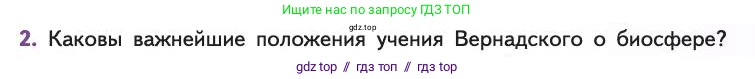 Ищите нас по запросу ГДЗ ТОП

gdz.top

2. Каковы важнейшие положения учения Вернадского о биосфере?

gdz top // гдз топ // гдз top